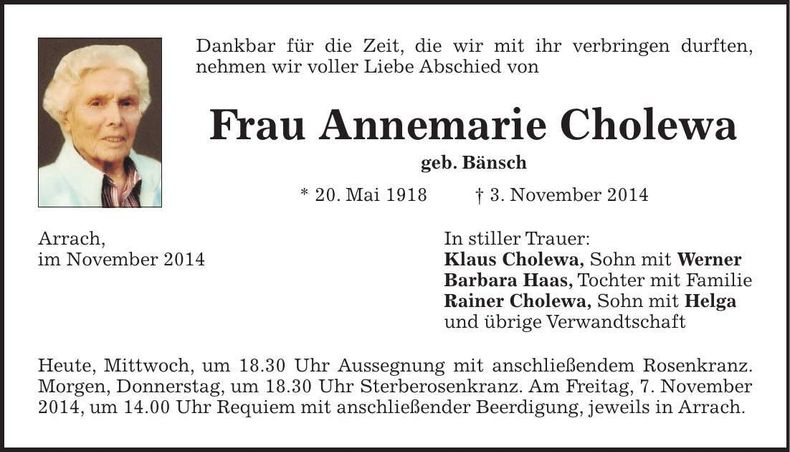 Dankbar für die Zeit, die wir mit ihr verbringen durften, nehmen wir voller Liebe Abschied von

Frau Annemarie Cholewa

geb. Bänsch

* 20. Mai 1918 † 3. November 2014

Arrach,
im November 2014

In stiller Trauer:
Klaus Cholewa, Sohn mit Werner
Barbara Haas, Tochter mit Familie
Rainer Cholewa, Sohn mit Helga
und übrige Verwandtschaft

Heute, Mittwoch, um 18.30 Uhr Aussegnung mit anschließendem Rosenkranz. Morgen, Donnerstag, um 18.30 Uhr Sterberosenkranz. Am Freitag, 7. November 2014, um 14.00 Uhr Requiem mit anschließender Beerdigung, jeweils in Arrach.